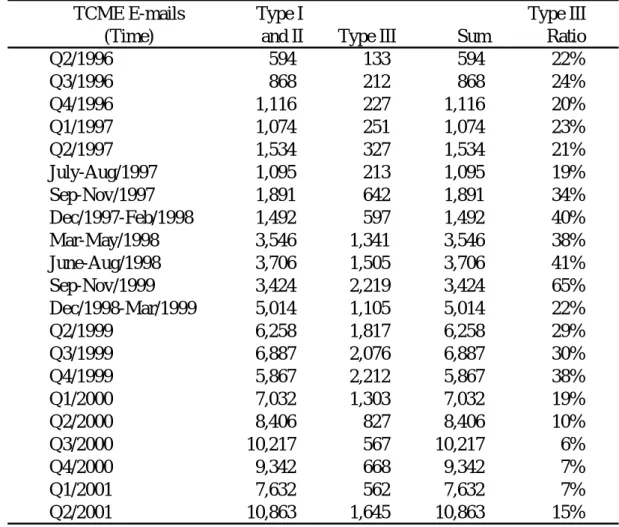 | TCME E-mails (Time) | Type I and II | Type III | Sum | Type III Ratio |
|---|---|---|---|---|
| Q2/1996 | 594 | 133 | 594 | 22% |
| Q3/1996 | 868 | 212 | 868 | 24% |
| Q4/1996 | 1,116 | 227 | 1,116 | 20% |
| Q1/1997 | 1,074 | 251 | 1,074 | 23% |
| Q2/1997 | 1,534 | 327 | 1,534 | 21% |
| July-Aug/1997 | 1,095 | 213 | 1,095 | 19% |
| Sep-Nov/1997 | 1,891 | 642 | 1,891 | 34% |
| Dec/1997-Feb/1998 | 1,492 | 597 | 1,492 | 40% |
| Mar-May/1998 | 3,546 | 1,341 | 3,546 | 38% |
| June-Aug/1998 | 3,706 | 1,505 | 3,706 | 41% |
| Sep-Nov/1999 | 3,424 | 2,219 | 3,424 | 65% |
| Dec/1998-Mar/1999 | 5,014 | 1,105 | 5,014 | 22% |
| Q2/1999 | 6,258 | 1,817 | 6,258 | 29% |
| Q3/1999 | 6,887 | 2,076 | 6,887 | 30% |
| Q4/1999 | 5,867 | 2,212 | 5,867 | 38% |
| Q1/2000 | 7,032 | 1,303 | 7,032 | 19% |
| Q2/2000 | 8,406 | 827 | 8,406 | 10% |
| Q3/2000 | 10,217 | 567 | 10,217 | 6% |
| Q4/2000 | 9,342 | 668 | 9,342 | 7% |
| Q1/2001 | 7,632 | 562 | 7,632 | 7% |
| Q2/2001 | 10,863 | 1,645 | 10,863 | 15% |